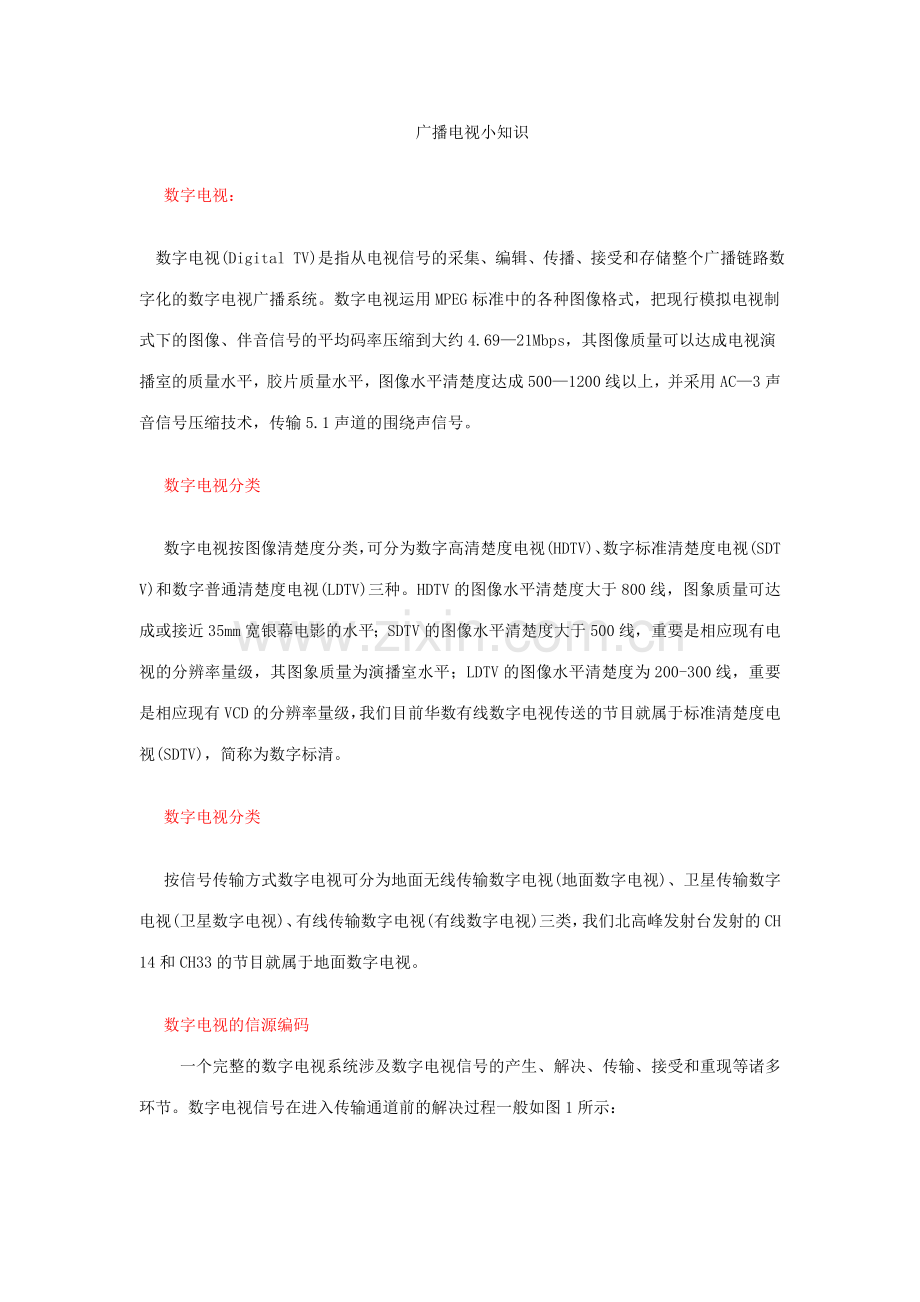 广播电视小知识

数字电视：

数字电视(Digital TV)是指从电视信号的采集、编辑、传播、接受和存储整个广播链路数字化的数字电视广播系统。数字电视运用MPEG标准中的各种图像格式，把现行模拟电视制式下的图像、伴音信号的平均码率压缩到大约4.69—21Mbps，其图像质量可以达成电视演播室的质量水平，胶片质量水平，图像水平清楚度达成500—1200线以上，并采用AC—3声音信号压缩技术，传输5.1声道的围绕声信号。

数字电视分类

数字电视按图像清楚度分类，可分为数字高清楚度电视(HDTV)、数字标准清楚度电视(SDTV)和数字普通清楚度电视(LDTV)三种。HDTV的图像水平清楚度大于800线，图象质量可达成或接近35mm宽银幕电影的水平；SDTV的图像水平清楚度大于500线，重要是相应现有电视的分辨率量级，其图象质量为演播室水平；LDTV的图像水平清楚度为200-300线，重要是相应现有VCD的分辨率量级，我们目前华数有线数字电视传送的节目就属于标准清楚度电视(SDTV)，简称为数字标清。

数字电视分类

按信号传输方式数字电视可分为地面无线传输数字电视(地面数字电视)、卫星传输数字电视(卫星数字电视)、有线传输数字电视(有线数字电视)三类，我们北高峰发射台发射的CH14和CH33的节目就属于地面数字电视。

数字电视的信源编码

一个完整的数字电视系统涉及数字电视信号的产生、解决、传输、接受和重现等诸多环节。数字电视信号在进入传输通道前的解决过程一般如图1所示：

www.zixin.com.cn